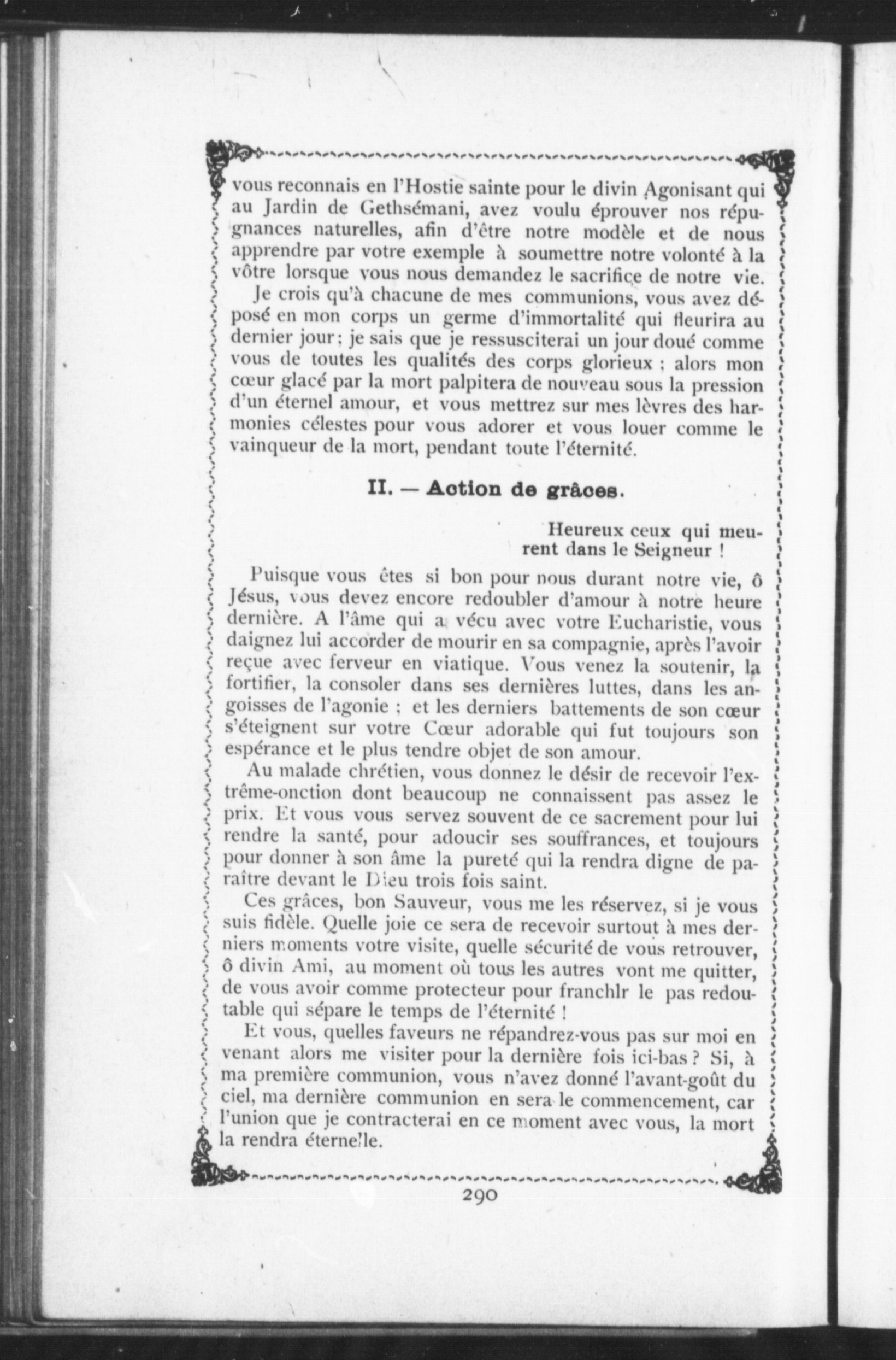 vous reconnais en l'Hostie sainte pour le divin Agonisant qui au Jardin de Gethsémani, avez voulu éprouver nos répugnances naturelles, afin d'être notre modèle et de nous apprendre par votre exemple à soumettre notre volonté à la vôtre lorsque vous nous demandez le sacrifice de notre vie.

Je crois qu'à chacune de mes communions, vous avez déposé en mon corps un germe d'immortalité qui fleurira au dernier jour; je sais que je ressusciterai un jour doué comme vous de toutes les qualités des corps glorieux ; alors mon cœur glacé par la mort palpitera de nouveau sous la pression d'un éternel amour, et vous mettrez sur mes lèvres des harmonies célestes pour vous adorer et vous louer comme le vainqueur de la mort, pendant toute l'éternité.

II. — Action de grâces.

Heureux ceux qui meurent dans le Seigneur !

Puisque vous êtes si bon pour nous durant notre vie, ô Jésus, vous devez encore redoubler d'amour à notre heure dernière. A l'âme qui a vécu avec votre Eucharistie, vous daignez lui accorder de mourir en sa compagnie, après l'avoir reçue avec ferveur en viatique. Vous venez la soutenir, la fortifier, la consoler dans ses dernières luttes, dans les angoisses de l'agonie ; et les derniers battements de son cœur s'éteignent sur votre Cœur adorable qui fut toujours son espérance et le plus tendre objet de son amour.

Au malade chrétien, vous donnez le désir de recevoir l'extrême-onction dont beaucoup ne connaissent pas assez le prix. Et vous vous servez souvent de ce sacrement pour lui rendre la santé, pour adoucir ses souffrances, et toujours pour donner à son âme la pureté qui la rendra digne de paraître devant le Dieu trois fois saint.

Ces grâces, bon Sauveur, vous me les réservez, si je vous suis fidèle. Quelle joie ce sera de recevoir surtout à mes derniers moments votre visite, quelle sécurité de vous retrouver, ô divin Ami, au moment où tous les autres vont me quitter, de vous avoir comme protecteur pour franchlr le pas redoutable qui sépare le temps de l'éternité !

Et vous, quelles faveurs ne répandrez-vous pas sur moi en venant alors me visiter pour la dernière fois ici-bas ? Si, à ma première communion, vous n'avez donné l'avant-goût du ciel, ma dernière communion en sera le commencement, car l'union que je contracterai en ce moment avec vous, la mort la rendra éternelle.

290